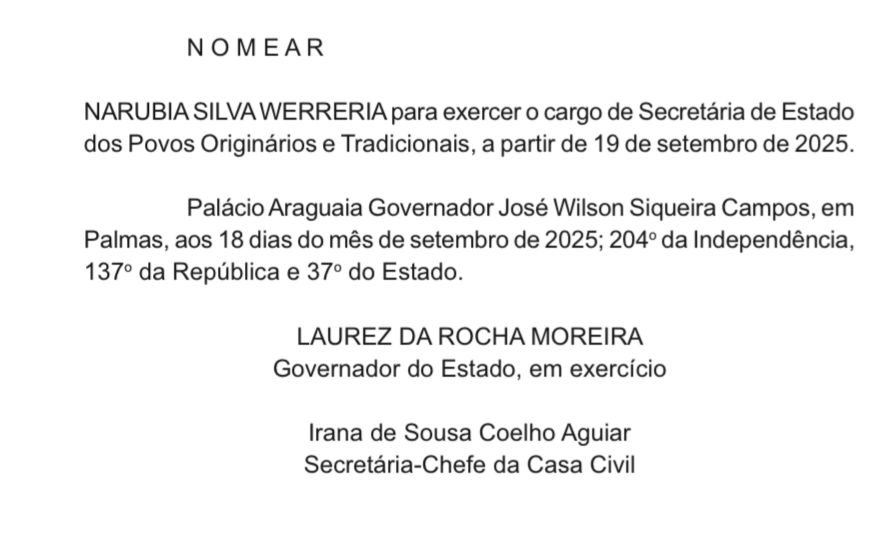 N O M E A R

NARUBIA SILVA WERRERIA para exercer o cargo de Secretária de Estado dos Povos Originários e Tradicionais, a partir de 19 de setembro de 2025.

Palácio Araguaia Governador José Wilson Siqueira Campos, em Palmas, aos 18 dias do mês de setembro de 2025; 204º da Independência, 137º da República e 37º do Estado.

LAUREZ DA ROCHA MOREIRA
Governador do Estado, em exercício

Irana de Sousa Coelho Aguiar
Secretária-Chefe da Casa Civil